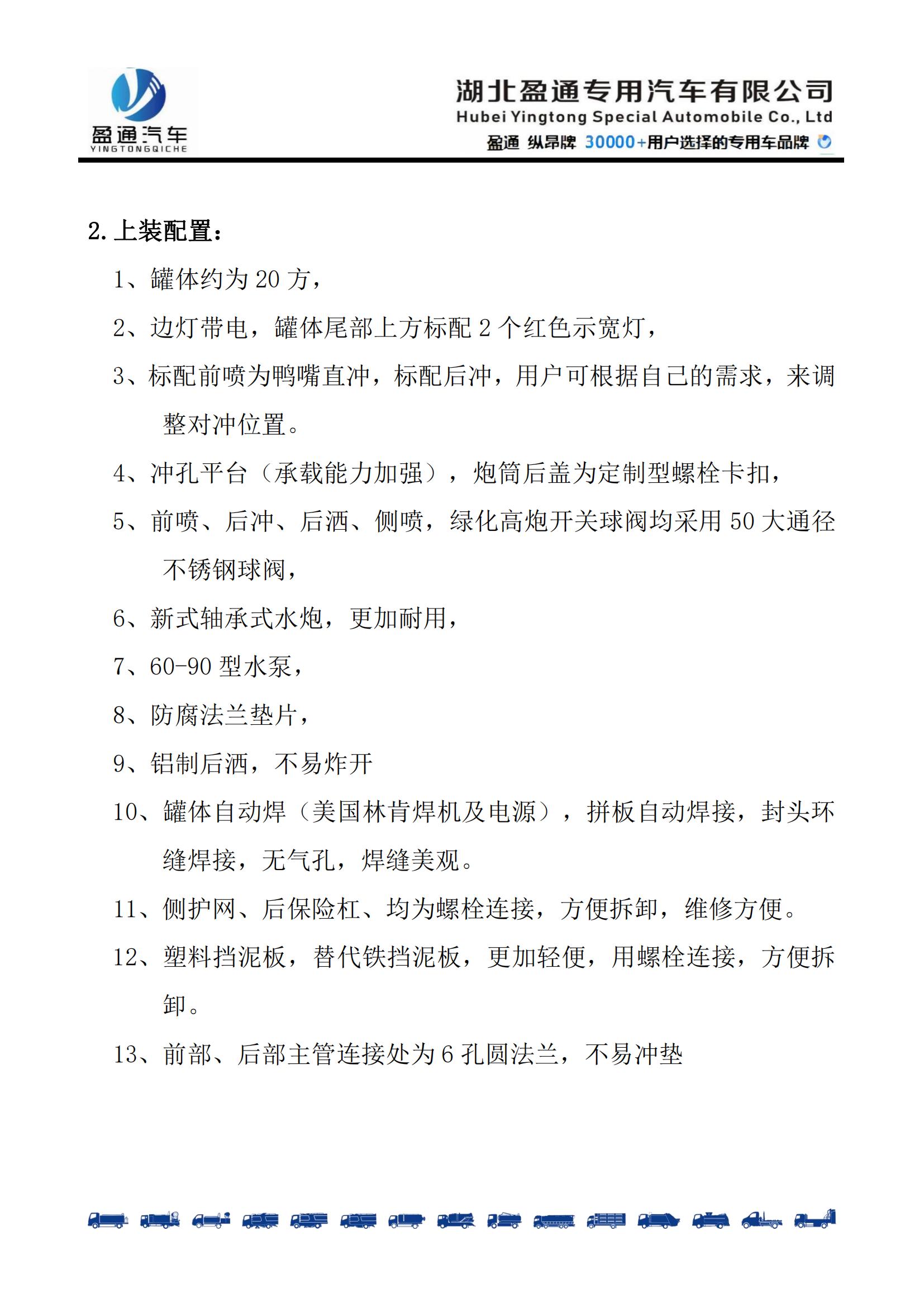 盈通汽车
YINGTONGQICHE

湖北盈通专用汽车有限公司
Hubei Yingtong Special Automobile Co., Ltd
盈通 纵昂牌 30000+用户选择的专用车品牌

2.上装配置：

1、罐体约为20方，

2、边灯带电，罐体尾部上方标配2个红色示宽灯，

3、标配前喷为鸭嘴直冲，标配后冲，用户可根据自己的需求，来调整对冲位置。

4、冲孔平台（承载能力加强），炮筒后盖为定制型螺栓卡扣，

5、前喷、后冲、后洒、侧喷，绿化高炮开关球阀均采用50大通径不锈钢球阀，

6、新式轴承式水炮，更加耐用，

7、60-90型水泵，

8、防腐法兰垫片，

9、铝制后洒，不易炸开

10、罐体自动焊（美国林肯焊机及电源），拼板自动焊接，封头环缝焊接，无气孔，焊缝美观。

11、侧护网、后保险杠、均为螺栓连接，方便拆卸，维修方便。

12、塑料挡泥板，替代铁挡泥板，更加轻便，用螺栓连接，方便拆卸。

13、前部、后部主管连接处为6孔圆法兰，不易冲垫